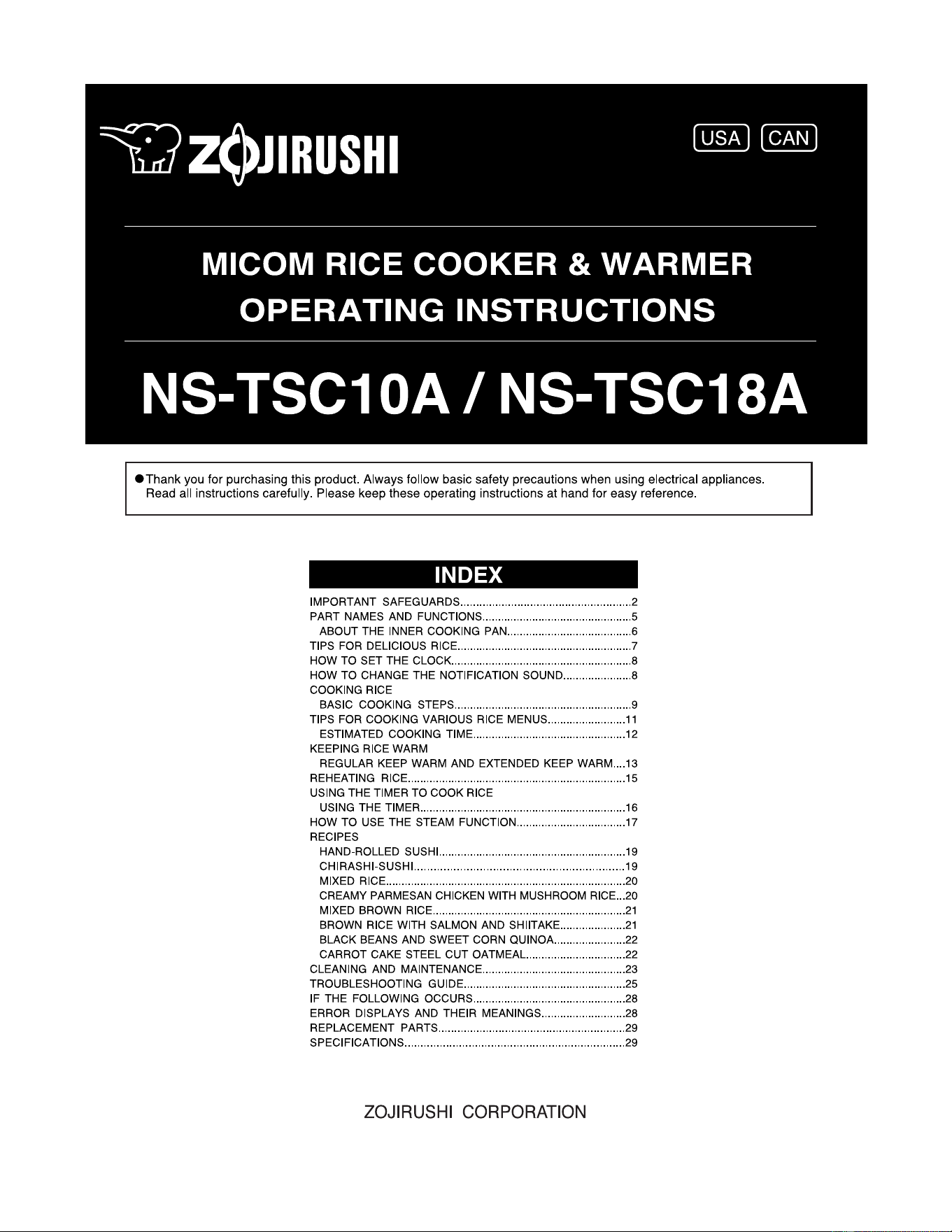 ZOJIRUSHI

USA CAN

MICOM RICE COOKER & WARMER
OPERATING INSTRUCTIONS

NS-TSC10A / NS-TSC18A

• Thank you for purchasing this product. Always follow basic safety precautions when using electrical appliances. Read all instructions carefully. Please keep these operating instructions at hand for easy reference.

INDEX

IMPORTANT SAFEGUARDS 2
PART NAMES AND FUNCTIONS 5
ABOUT THE INNER COOKING PAN 6
TIPS FOR DELICIOUS RICE 7
HOW TO SET THE CLOCK 8
HOW TO CHANGE THE NOTIFICATION SOUND 8
COOKING RICE
BASIC COOKING STEPS 9
TIPS FOR COOKING VARIOUS RICE MENUS 11
ESTIMATED COOKING TIME 12
KEEPING RICE WARM
REGULAR KEEP WARM AND EXTENDED KEEP WARM 13
REHEATING RICE 15
USING THE TIMER TO COOK RICE
USING THE TIMER 16
HOW TO USE THE STEAM FUNCTION 17
RECIPES
HAND-ROLLED SUSHI 19
CHIRASHI-SUSHI 19
MIXED RICE 20
CREAMY PARMESAN CHICKEN WITH MUSHROOM RICE 20
MIXED BROWN RICE 21
BROWN RICE WITH SALMON AND SHIITAKE 21
BLACK BEANS AND SWEET CORN QUINOA 22
CARROT CAKE STEEL CUT OATMEAL 22
CLEANING AND MAINTENANCE 23
TROUBLESHOOTING GUIDE 25
IF THE FOLLOWING OCCURS 28
ERROR DISPLAYS AND THEIR MEANINGS 28
REPLACEMENT PARTS 29
SPECIFICATIONS 29

ZOJIRUSHI CORPORATION